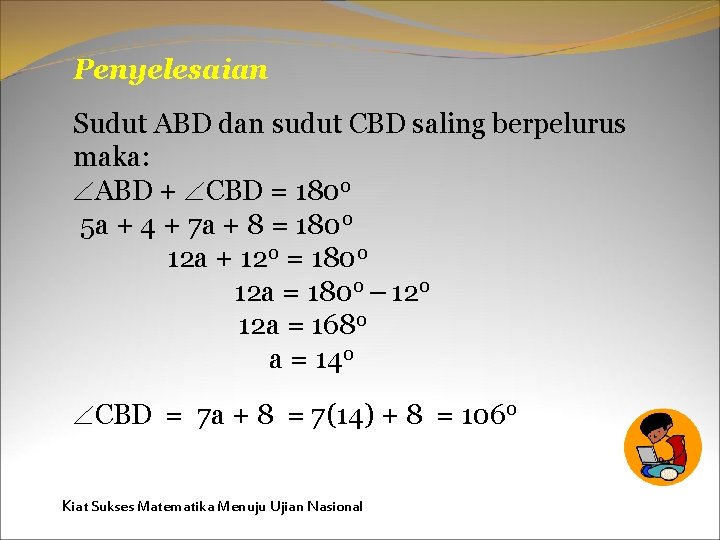 Penyelesaian

Sudut ABD dan sudut CBD saling berpelurus maka:

$\angle ABD + \angle CBD = 180^0$

$5a + 4 + 7a + 8 = 180^0$

$12a + 12^0 = 180^0$

$12a = 180^0 - 12^0$

$12a = 168^0$

$a = 14^0$

$\angle CBD = 7a + 8 = 7(14) + 8 = 106^0$

Kiat Sukses Matematika Menuju Ujian Nasional